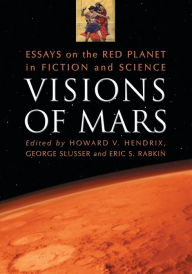 ESSAYS on the RED PLANET in FICTION and SCIENCE

VISIONS OF MARS

Edited by HOWARD V. HENDRIX, GEORGE SLUSSER and ERIC S. RABKIN